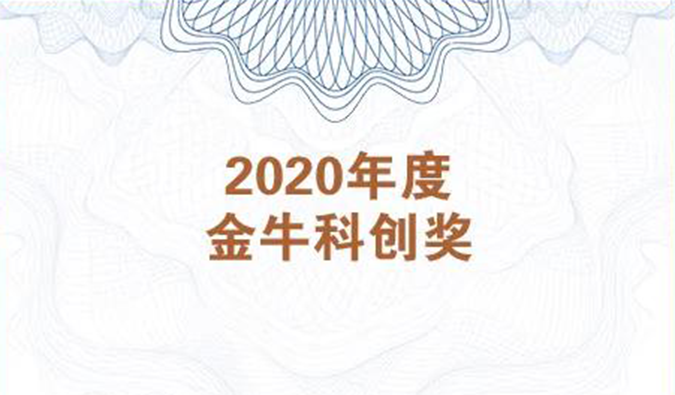 2020年度
金牛科创奖